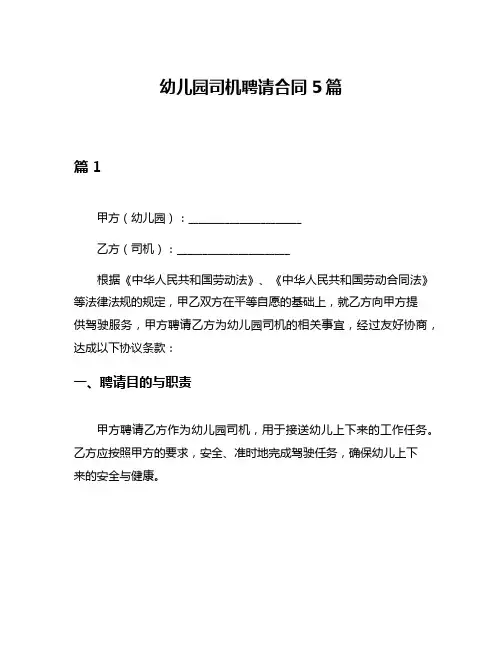 幼儿园司机聘请合同 5 篇

篇 1

甲方（幼儿园）：____________________

乙方（司机）：____________________

根据《中华人民共和国劳动法》、《中华人民共和国劳动合同法》等法律法规的规定，甲乙双方在平等自愿的基础上，就乙方向甲方提供驾驶服务，甲方聘请乙方为幼儿园司机的相关事宜，经过友好协商，达成以下协议条款：

一、聘请目的与职责

甲方聘请乙方作为幼儿园司机，用于接送幼儿上下来的工作任务。乙方应按照甲方的要求，安全、准时地完成驾驶任务，确保幼儿上下来的安全与健康。